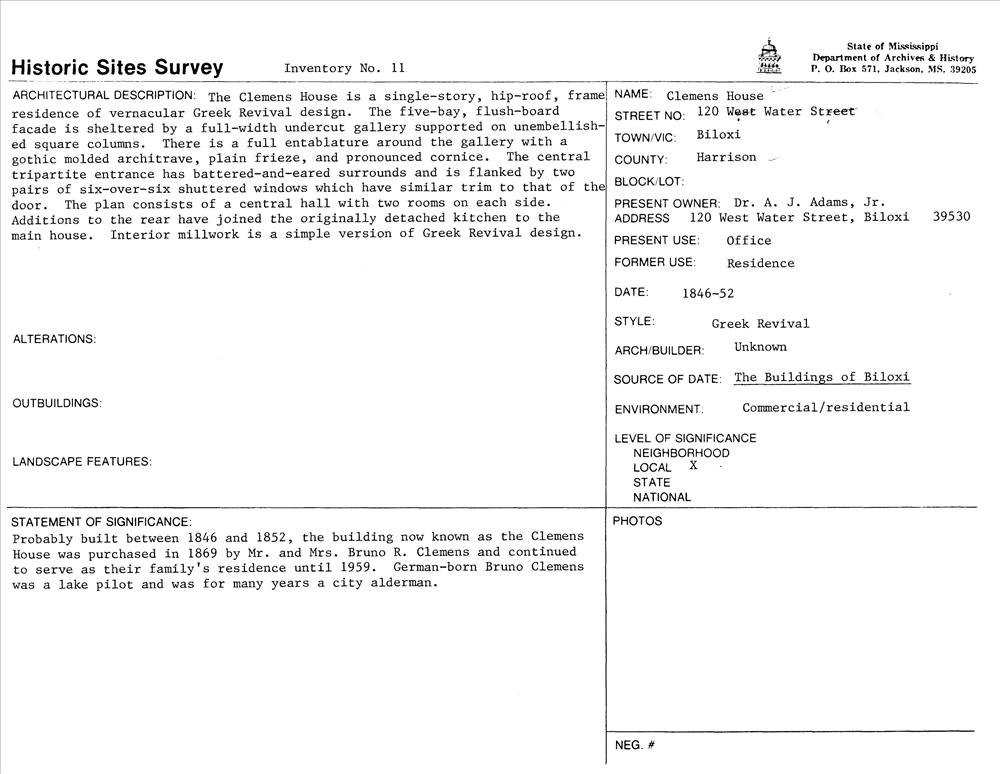 Historic Sites Survey Inventory No. 11

State of Mississippi
Department of Archives & History
P. O. Box 571, Jackson, MS. 39205

ARCHITECTURAL DESCRIPTION: The Clemens House is a single-story, hip-roof, frame residence of vernacular Greek Revival design. The five-bay, flush-board facade is sheltered by a full-width undercut gallery supported on unembellished square columns. There is a full entablature around the gallery with a gothic molded architrave, plain frieze, and pronounced cornice. The central tripartite entrance has battered-and-eared surrounds and is flanked by two pairs of six-over-six shuttered windows which have similar trim to that of the door. The plan consists of a central hall with two rooms on each side. Additions to the rear have joined the originally detached kitchen to the main house. Interior millwork is a simple version of Greek Revival design.

ALTERATIONS:

OUTBUILDINGS:

LANDSCAPE FEATURES:

NAME: Clemens House
STREET NO: 120 West Water Street
TOWN/VIC: Biloxi
COUNTY: Harrison
BLOCK/LOT:
PRESENT OWNER: Dr. A. J. Adams, Jr.
ADDRESS 120 West Water Street, Biloxi 39530
PRESENT USE: Office
FORMER USE: Residence
DATE: 1846-52
STYLE: Greek Revival
ARCH/BUILDER: Unknown
SOURCE OF DATE: The Buildings of Biloxi
ENVIRONMENT: Commercial/residential
LEVEL OF SIGNIFICANCE
NEIGHBORHOOD
LOCAL X
STATE
NATIONAL

STATEMENT OF SIGNIFICANCE:
Probably built between 1846 and 1852, the building now known as the Clemens House was purchased in 1869 by Mr. and Mrs. Bruno R. Clemens and continued to serve as their family's residence until 1959. German-born Bruno Clemens was a lake pilot and was for many years a city alderman.

PHOTOS

NEG. #